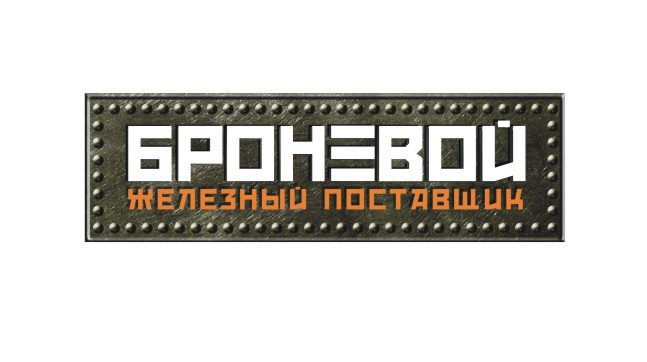 БРОНЕВОЙ
ЖЕЛЕЗНЫЙ ПОСТАВЩИК